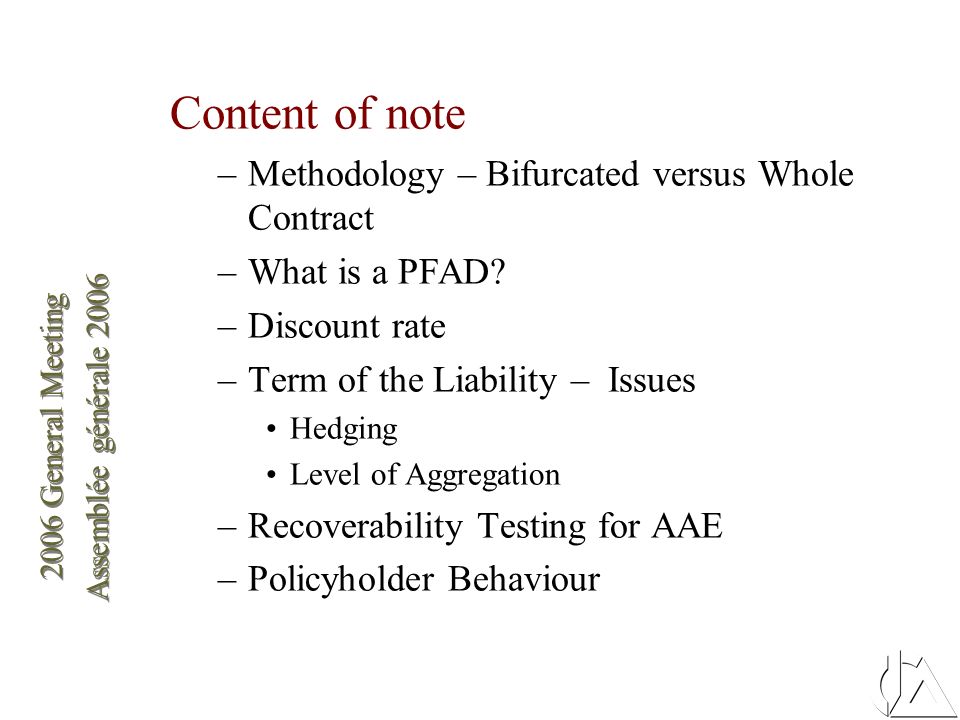 2006 General Meeting
Assemblée générale 2006

Content of note

– Methodology – Bifurcated versus Whole Contract
– What is a PFAD?
– Discount rate
– Term of the Liability – Issues
 • Hedging
 • Level of Aggregation
– Recoverability Testing for AAE
– Policyholder Behaviour